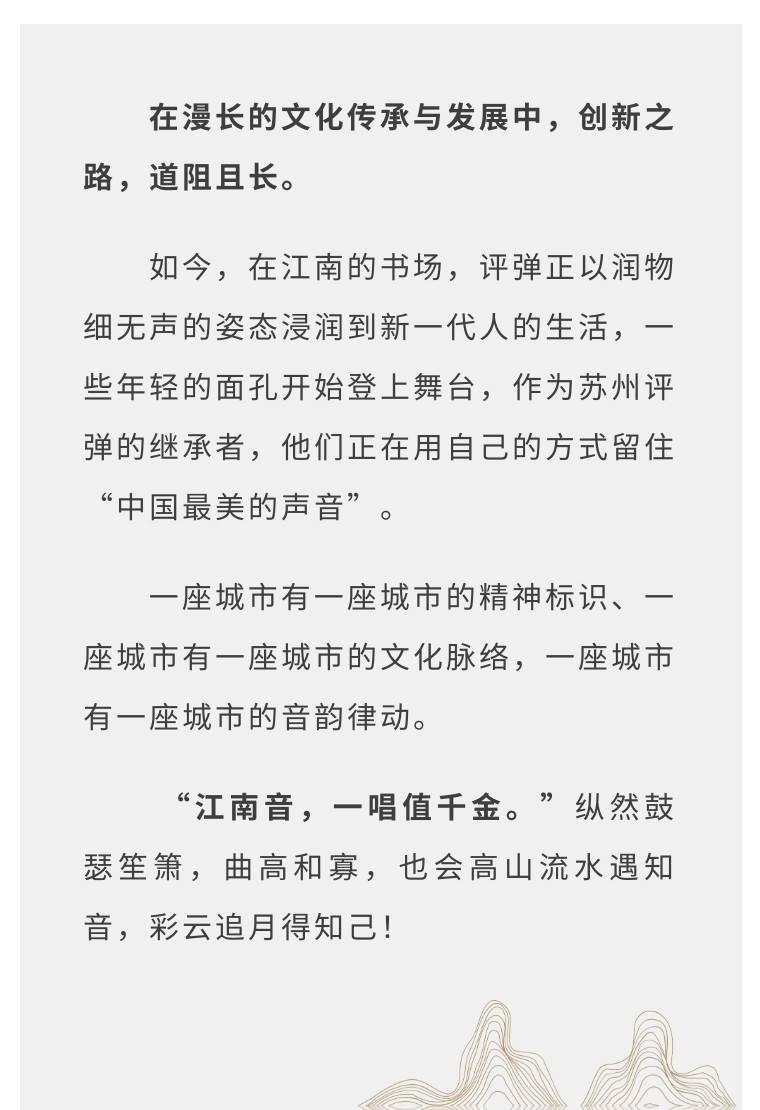 在漫长的文化传承与发展中，创新之路，道阻且长。

如今，在江南的书场，评弹正以润物细无声的姿态浸润到新一代人的生活，一些年轻的面孔开始登上舞台，作为苏州评弹的继承者，他们正在用自己的方式留住“中国最美的声音”。

一座城市有一座城市的精神标识、一座城市有一座城市的文化脉络，一座城市有一座城市的音韵律动。

“江南音，一唱值千金。”纵然鼓瑟笙箫，曲高和寡，也会高山流水遇知音，彩云追月得知己!